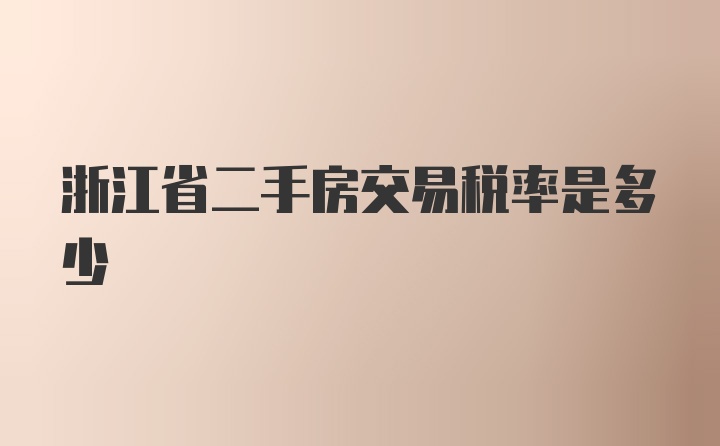 浙江省二手房交易税率是多少